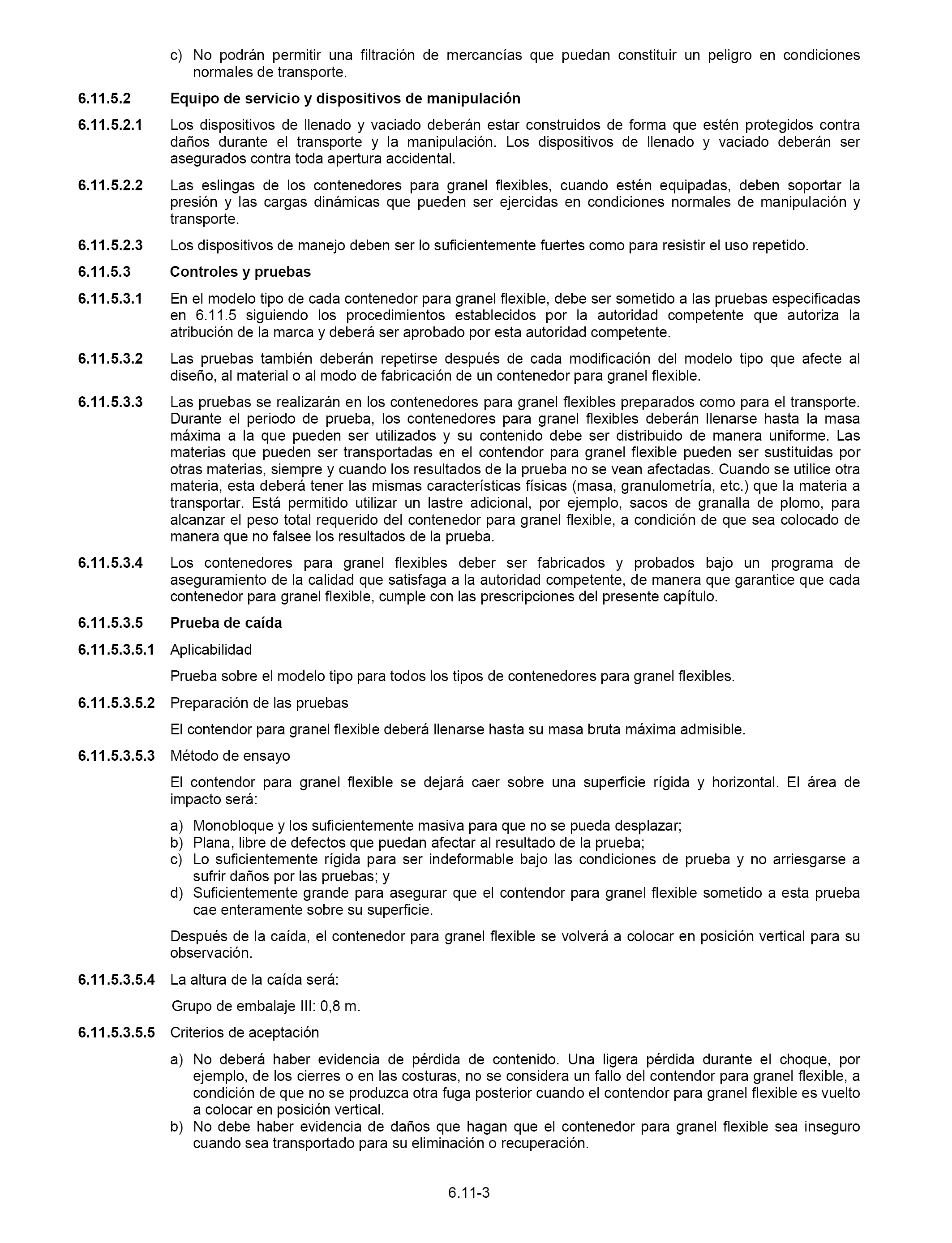 c) No podrán permitir una filtración de mercancías que puedan constituir un peligro en condiciones normales de transporte.

6.11.5.2 Equipo de servicio y dispositivos de manipulación

6.11.5.2.1 Los dispositivos de llenado y vaciado deberán estar construidos de forma que estén protegidos contra daños durante el transporte y la manipulación. Los dispositivos de llenado y vaciado deberán ser asegurados contra toda apertura accidental.

6.11.5.2.2 Las eslingas de los contenedores para granel flexibles, cuando estén equipadas, deben soportar la presión y las cargas dinámicas que pueden ser ejercidas en condiciones normales de manipulación y transporte.

6.11.5.2.3 Los dispositivos de manejo deben ser lo suficientemente fuertes como para resistir el uso repetido.

6.11.5.3 Controles y pruebas

6.11.5.3.1 En el modelo tipo de cada contenedor para granel flexible, debe ser sometido a las pruebas especificadas en 6.11.5 siguiendo los procedimientos establecidos por la autoridad competente que autoriza la atribución de la marca y deberá ser aprobado por esta autoridad competente.

6.11.5.3.2 Las pruebas también deberán repetirse después de cada modificación del modelo tipo que afecte al diseño, al material o al modo de fabricación de un contenedor para granel flexible.

6.11.5.3.3 Las pruebas se realizarán en los contenedores para granel flexibles preparados como para el transporte. Durante el periodo de prueba, los contenedores para granel flexibles deberán llenarse hasta la masa máxima a la que pueden ser utilizados y su contenido debe ser distribuido de manera uniforme. Las materias que pueden ser transportadas en el contendor para granel flexible pueden ser sustituidas por otras materias, siempre y cuando los resultados de la prueba no se vean afectadas. Cuando se utilice otra materia, esta deberá tener las mismas características físicas (masa, granulometría, etc.) que la materia a transportar. Está permitido utilizar un lastre adicional, por ejemplo, sacos de granalla de plomo, para alcanzar el peso total requerido del contenedor para granel flexible, a condición de que sea colocado de manera que no falsee los resultados de la prueba.

6.11.5.3.4 Los contenedores para granel flexibles deber ser fabricados y probados bajo un programa de aseguramiento de la calidad que satisfaga a la autoridad competente, de manera que garantice que cada contenedor para granel flexible, cumple con las prescripciones del presente capítulo.

6.11.5.3.5 Prueba de caída

6.11.5.3.5.1 Aplicabilidad

Prueba sobre el modelo tipo para todos los tipos de contenedores para granel flexibles.

6.11.5.3.5.2 Preparación de las pruebas

El contendor para granel flexible deberá llenarse hasta su masa bruta máxima admisible.

6.11.5.3.5.3 Método de ensayo

El contendor para granel flexible se dejará caer sobre una superficie rígida y horizontal. El área de impacto será:

a) Monobloque y los suficientemente masiva para que no se pueda desplazar;
b) Plana, libre de defectos que puedan afectar al resultado de la prueba;
c) Lo suficientemente rígida para ser indeformable bajo las condiciones de prueba y no arriesgarse a sufrir daños por las pruebas; y
d) Suficientemente grande para asegurar que el contendor para granel flexible sometido a esta prueba cae enteramente sobre su superficie.

Después de la caída, el contenedor para granel flexible se volverá a colocar en posición vertical para su observación.

6.11.5.3.5.4 La altura de la caída será:

Grupo de embalaje III: 0,8 m.

6.11.5.3.5.5 Criterios de aceptación

a) No deberá haber evidencia de pérdida de contenido. Una ligera pérdida durante el choque, por ejemplo, de los cierres o en las costuras, no se considera un fallo del contendor para granel flexible, a condición de que no se produzca otra fuga posterior cuando el contendor para granel flexible es vuelto a colocar en posición vertical.
b) No debe haber evidencia de daños que hagan que el contenedor para granel flexible sea inseguro cuando sea transportado para su eliminación o recuperación.

6.11-3